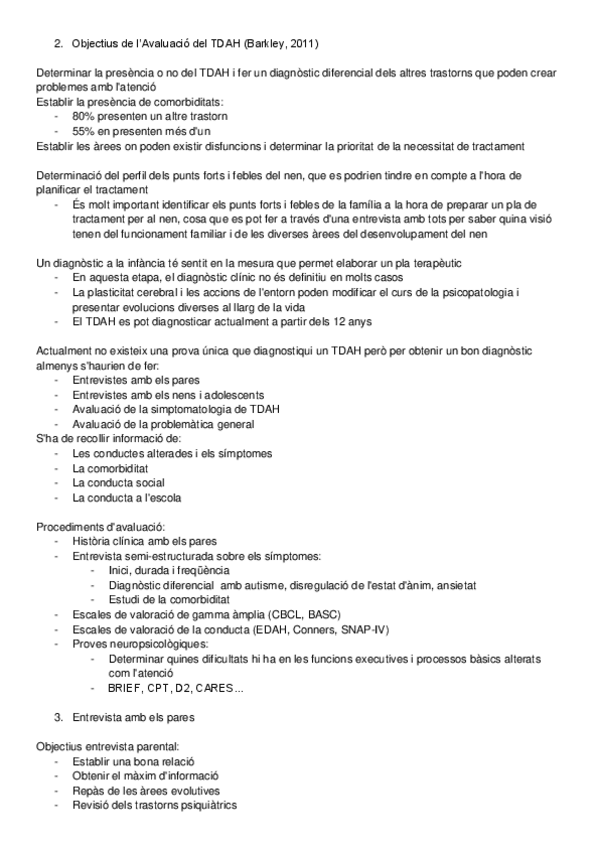 2. Objectius de l'Avaluació del TDAH (Barkley, 2011)

Determinar la presència o no del TDAH i fer un diagnòstic diferencial dels altres trastorns que poden crear problemes amb l'atenció
Establir la presència de comorbiditats:
- 80% presenten un altre trastorn
- 55% en presenten més d'un
Establir les àrees on poden existir disfuncions i determinar la prioritat de la necessitat de tractament

Determinació del perfil dels punts forts i febles del nen, que es podrien tindre en compte a l'hora de planificar el tractament
- És molt important identificar els punts forts i febles de la família a la hora de preparar un pla de tractament per al nen, cosa que es pot fer a través d'una entrevista amb tots per saber quina visió tenen del funcionament familiar i de les diverses àrees del desenvolupament del nen

Un diagnòstic a la infància té sentit en la mesura que permet elaborar un pla terapèutic
- En aquesta etapa, el diagnòstic clínic no és definitiu en molts casos
- La plasticitat cerebral i les accions de l'entorn poden modificar el curs de la psicopatologia i presentar evolucions diverses al llarg de la vida
- El TDAH es pot diagnosticar actualment a partir dels 12 anys

Actualment no existeix una prova única que diagnostiqui un TDAH però per obtenir un bon diagnòstic almenys s'haurien de fer:
- Entrevistes amb els pares
- Entrevistes amb els nens i adolescents
- Avaluació de la simptomatologia de TDAH
- Avaluació de la problemàtica general
S'ha de recollir informació de:
- Les conductes alterades i els símptomes
- La comorbiditat
- La conducta social
- La conducta a l'escola

Procediments d'avaluació:
- Història clínica amb els pares
- Entrevista semi-estructurada sobre els símptomes:
- Inici, durada i freqüència
- Diagnòstic diferencial amb autisme, disregulació de l'estat d'ànim, ansietat
- Estudi de la comorbiditat
- Escales de valoració de gamma àmplia (CBCL, BASC)
- Escales de valoració de la conducta (EDAH, Conners, SNAP-IV)
- Proves neuropsicològiques:
- Determinar quines dificultats hi ha en les funcions executives i processos bàsics alterats com l'atenció
- BRIEF, CPT, D2, CARES...

3. Entrevista amb els pares

Objectius entrevista parental:
- Establir una bona relació
- Obtenir el màxim d'informació
- Repàs de les àrees evolutives
- Revisió dels trastorns psiquiàtrics